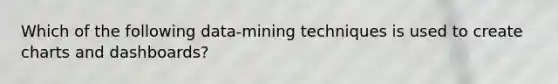 Which of the following data-mining techniques is used to create charts and dashboards?